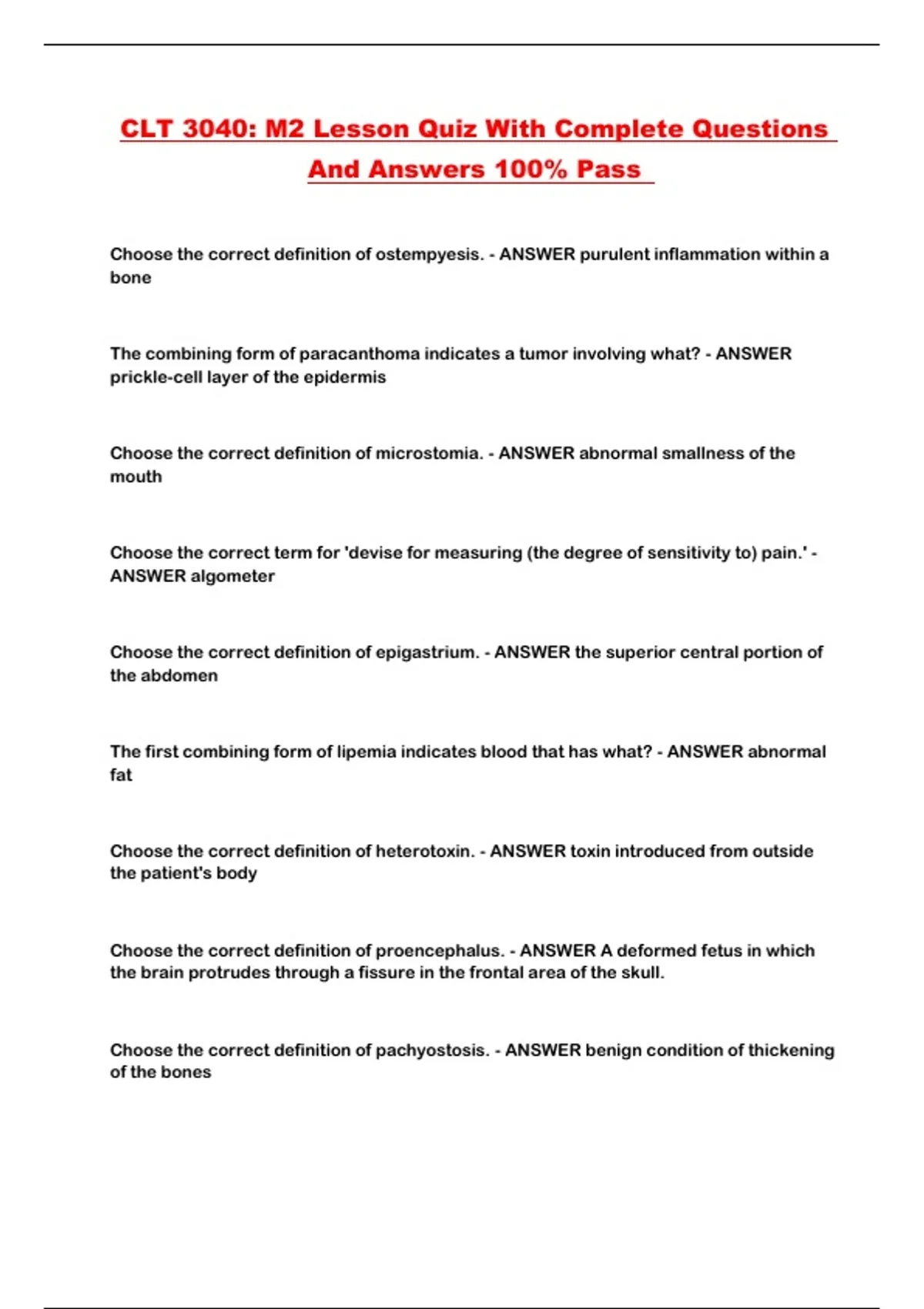 CLT 3040: M2 Lesson Quiz With Complete Questions And Answers 100% Pass

Choose the correct definition of ostempyesis. - ANSWER purulent inflammation within a bone

The combining form of paracanthoma indicates a tumor involving what? - ANSWER prickle-cell layer of the epidermis

Choose the correct definition of microstomia. - ANSWER abnormal smallness of the mouth

Choose the correct term for 'devise for measuring (the degree of sensitivity to) pain.' - ANSWER algometer

Choose the correct definition of epigastrium. - ANSWER the superior central portion of the abdomen

The first combining form of lipemia indicates blood that has what? - ANSWER abnormal fat

Choose the correct definition of heterotoxin. - ANSWER toxin introduced from outside the patient's body

Choose the correct definition of proencephalus. - ANSWER A deformed fetus in which the brain protrudes through a fissure in the frontal area of the skull.

Choose the correct definition of pachyostosis. - ANSWER benign condition of thickening of the bones